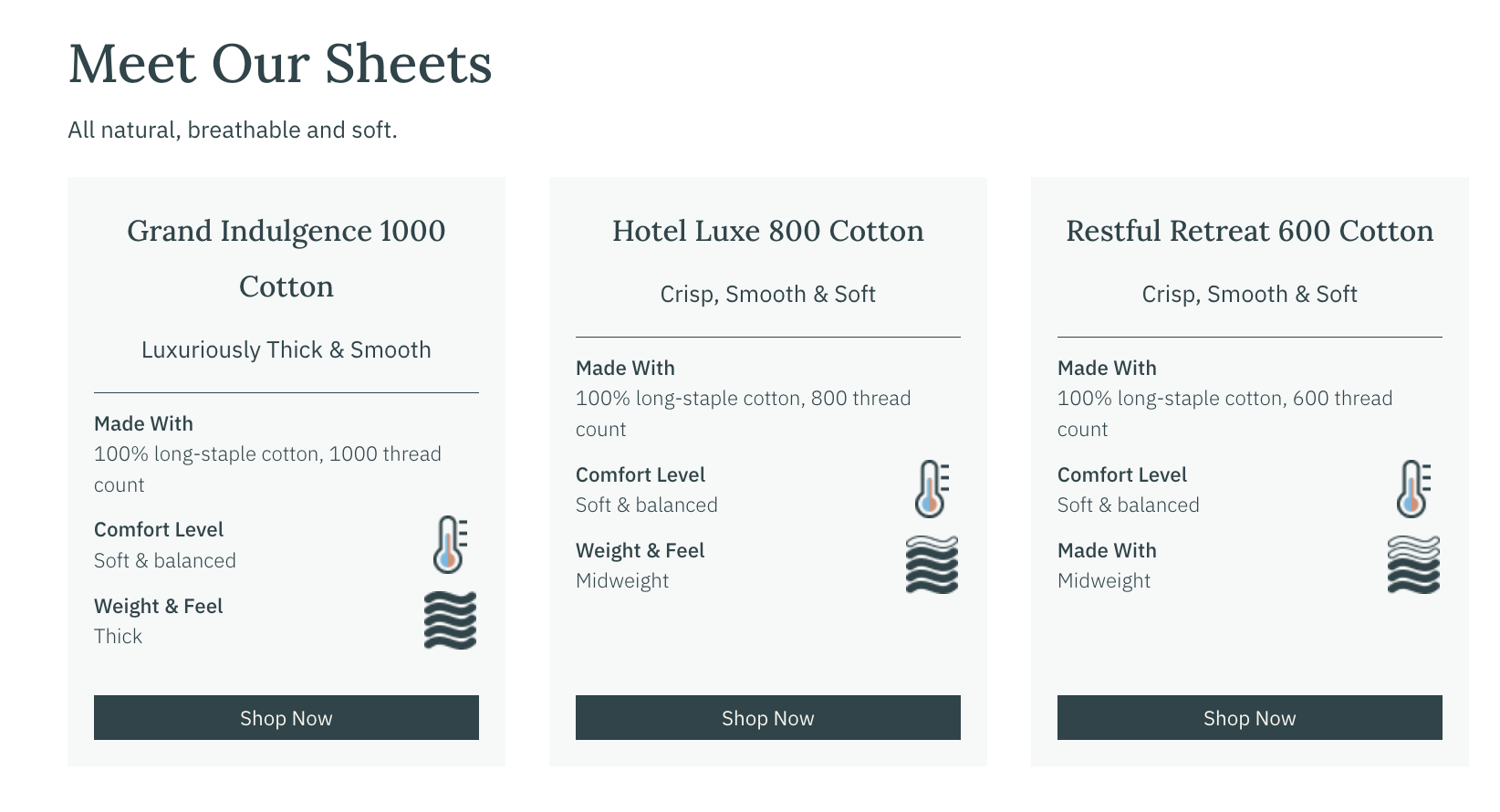 Meet Our Sheets

All natural, breathable and soft.

Grand Indulgence 1000 Cotton

Luxuriously Thick & Smooth

Made With
100% long-staple cotton, 1000 thread count

Comfort Level
Soft & balanced

Weight & Feel
Thick

Shop Now

Hotel Luxe 800 Cotton

Crisp, Smooth & Soft

Made With
100% long-staple cotton, 800 thread count

Comfort Level
Soft & balanced

Weight & Feel
Midweight

Shop Now

Restful Retreat 600 Cotton

Crisp, Smooth & Soft

Made With
100% long-staple cotton, 600 thread count

Comfort Level
Soft & balanced

Made With
Midweight

Shop Now